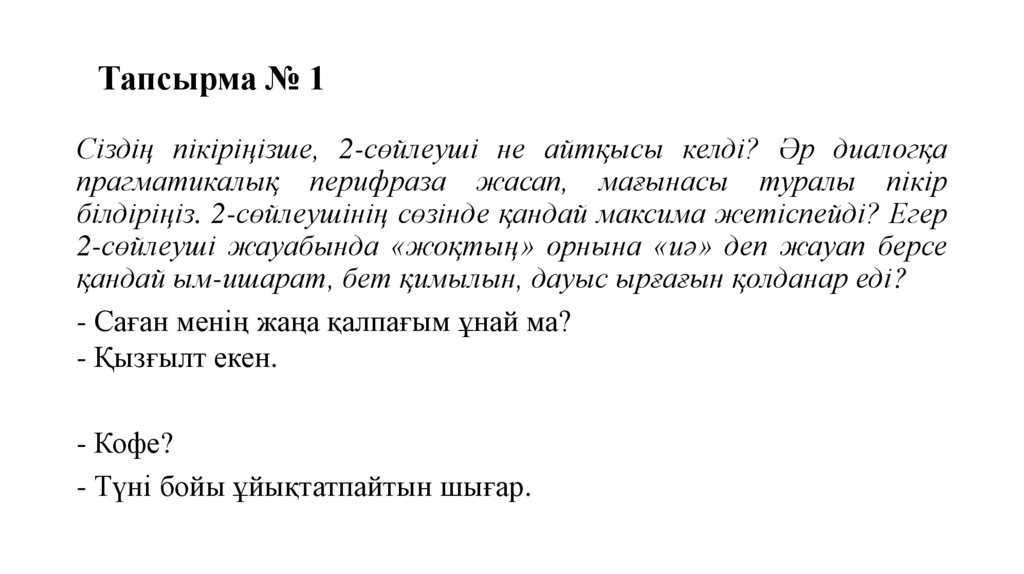 Тапсырма № 1

Сіздің пікіріңізше, 2-сөйлеуші не айтқысы келді? Әр диалогқа прагматикалық перифраза жасап, мағынасы туралы пікір білдіріңіз. 2-сөйлеушінің сөзінде қандай максима жетіспейді? Егер 2-сөйлеуші жауабында «жоқтың» орнына «иә» деп жауап берсе қандай ым-ишарат, бет қимылын, дауыс ырғағын қолданар еді?

- Саған менің жаңа қалпағым ұнай ма?
- Қызғылт екен.

- Кофе?
- Түні бойы ұйықтатпайтын шығар.